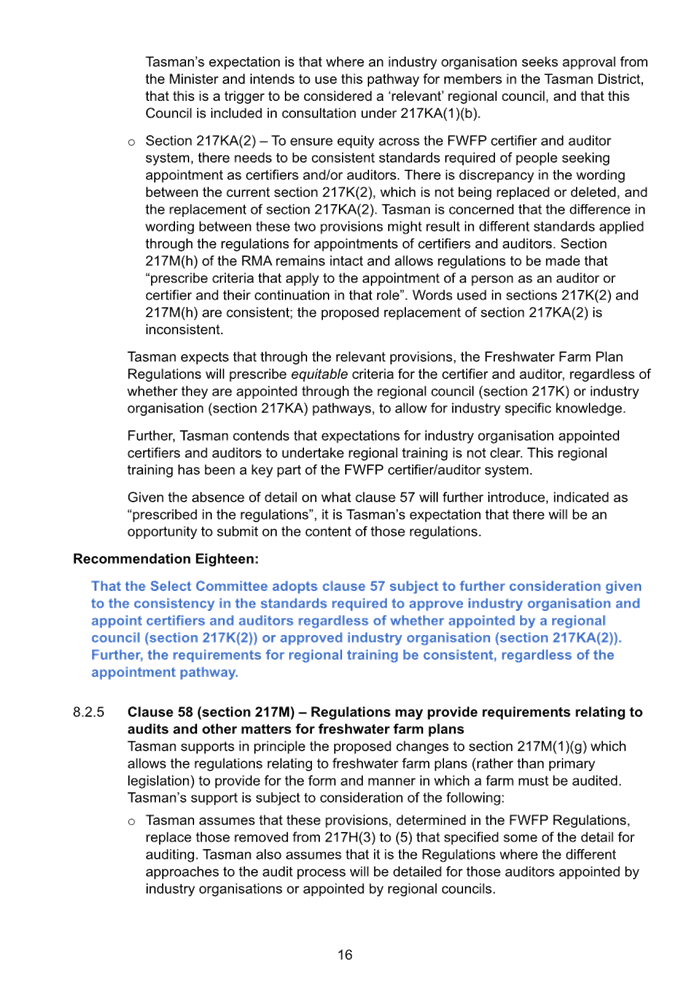 Tasman's expectation is that where an industry organisation seeks approval from the Minister and intends to use this pathway for members in the Tasman District, that this is a trigger to be considered a 'relevant' regional council, and that this Council is included in consultation under 217KA(1)(b).

o Section 217KA(2) – To ensure equity across the FWFP certifier and auditor system, there needs to be consistent standards required of people seeking appointment as certifiers and/or auditors. There is discrepancy in the wording between the current section 217K(2), which is not being replaced or deleted, and the replacement of section 217KA(2). Tasman is concerned that the difference in wording between these two provisions might result in different standards applied through the regulations for appointments of certifiers and auditors. Section 217M(h) of the RMA remains intact and allows regulations to be made that "prescribe criteria that apply to the appointment of a person as an auditor or certifier and their continuation in that role". Words used in sections 217K(2) and 217M(h) are consistent; the proposed replacement of section 217KA(2) is inconsistent.

Tasman expects that through the relevant provisions, the Freshwater Farm Plan Regulations will prescribe equitable criteria for the certifier and auditor, regardless of whether they are appointed through the regional council (section 217K) or industry organisation (section 217KA) pathways, to allow for industry specific knowledge.

Further, Tasman contends that expectations for industry organisation appointed certifiers and auditors to undertake regional training is not clear. This regional training has been a key part of the FWFP certifier/auditor system.

Given the absence of detail on what clause 57 will further introduce, indicated as "prescribed in the regulations", it is Tasman's expectation that there will be an opportunity to submit on the content of those regulations.

Recommendation Eighteen:

That the Select Committee adopts clause 57 subject to further consideration given to the consistency in the standards required to approve industry organisation and appoint certifiers and auditors regardless of whether appointed by a regional council (section 217K(2)) or approved industry organisation (section 217KA(2)). Further, the requirements for regional training be consistent, regardless of the appointment pathway.

8.2.5 Clause 58 (section 217M) – Regulations may provide requirements relating to audits and other matters for freshwater farm plans
Tasman supports in principle the proposed changes to section 217M(1)(g) which allows the regulations relating to freshwater farm plans (rather than primary legislation) to provide for the form and manner in which a farm must be audited. Tasman's support is subject to consideration of the following:

o Tasman assumes that these provisions, determined in the FWFP Regulations, replace those removed from 217H(3) to (5) that specified some of the detail for auditing. Tasman also assumes that it is the Regulations where the different approaches to the audit process will be detailed for those auditors appointed by industry organisations or appointed by regional councils.

16